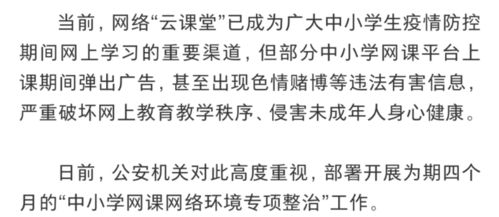 当前，网络“云课堂”已成为广大中小学生疫情防控期间网上学习的重要渠道，但部分中小学网课平台上课期间弹出广告，甚至出现色情赌博等违法有害信息，严重破坏网上教育教学秩序、侵害未成年人身心健康。

日前，公安机关对此高度重视，部署开展为期四个月的“中小学网课网络环境专项整治”工作。